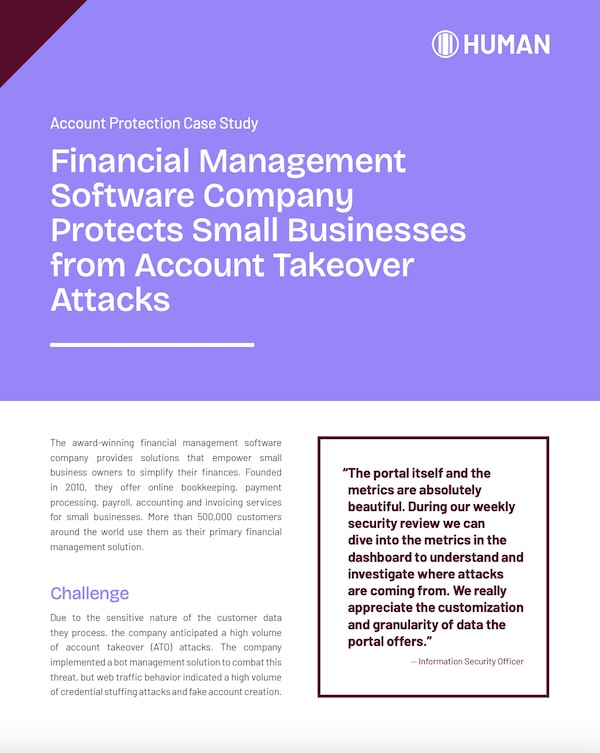 HUMAN

Account Protection Case Study

Financial Management Software Company Protects Small Businesses from Account Takeover Attacks

The award-winning financial management software company provides solutions that empower small business owners to simplify their finances. Founded in 2010, they offer online bookkeeping, payment processing, payroll, accounting and invoicing services for small businesses. More than 500,000 customers around the world use them as their primary financial management solution.

Challenge

Due to the sensitive nature of the customer data they process, the company anticipated a high volume of account takeover (ATO) attacks. The company implemented a bot management solution to combat this threat, but web traffic behavior indicated a high volume of credential stuffing attacks and fake account creation.

"The portal itself and the metrics are absolutely beautiful. During our weekly security review we can dive into the metrics in the dashboard to understand and investigate where attacks are coming from. We really appreciate the customization and granularity of data the portal offers."

— Information Security Officer